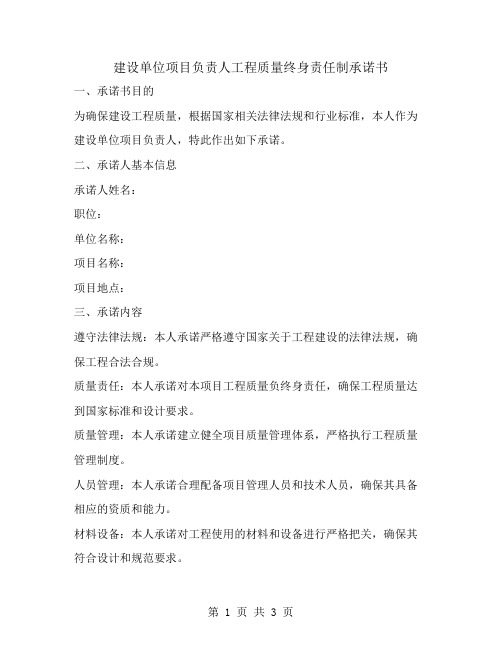 建设单位项目负责人工程质量终身责任制承诺书

一、承诺书目的

为确保建设工程质量，根据国家相关法律法规和行业标准，本人作为建设单位项目负责人，特此作出如下承诺。

二、承诺人基本信息

承诺人姓名：

职位：

单位名称：

项目名称：

项目地点：

三、承诺内容

遵守法律法规：本人承诺严格遵守国家关于工程建设的法律法规，确保工程合法合规。

质量责任：本人承诺对本项目工程质量负终身责任，确保工程质量达到国家标准和设计要求。

质量管理：本人承诺建立健全项目质量管理体系，严格执行工程质量管理制度。

人员管理：本人承诺合理配备项目管理人员和技术人员，确保其具备相应的资质和能力。

材料设备：本人承诺对工程使用的材料和设备进行严格把关，确保其符合设计和规范要求。

第 1 页 共 3 页